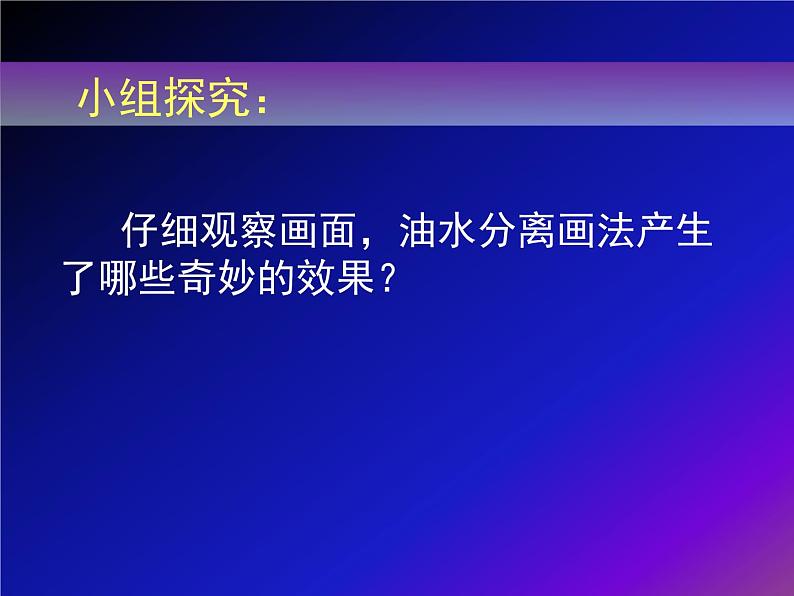 小组探究：

仔细观察画面，油水分离画法产生了哪些奇妙的效果？